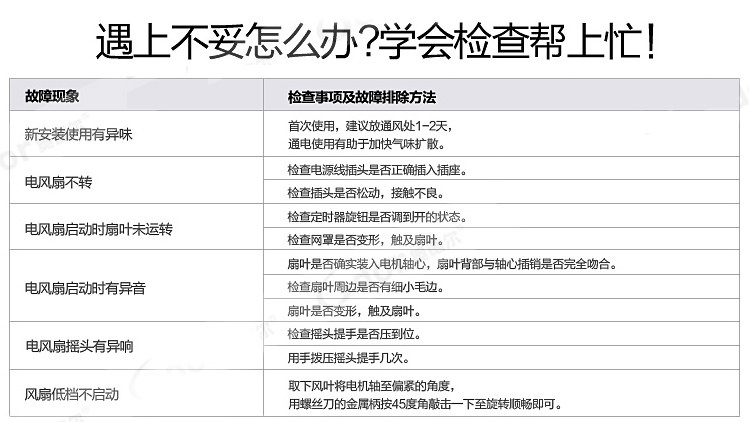 遇上不妥怎么办?学会检查帮上忙!

| 故障现象 | 检查事项及故障排除方法 |
|---|---|
| 新安装使用有异味 | 首次使用,建议放通风处1-2天,通电使用有助于加快气味扩散。 |
| 电风扇不转 | 检查电源线插头是否正确插入插座。 |
|  | 检查插头是否松动,接触不良。 |
| 电风扇启动时扇叶未运转 | 检查定时器旋钮是否调到开的状态。 |
|  | 检查网罩是否变形,触及扇叶。 |
| 电风扇启动时有异音 | 扇叶是否确实装入电机轴心,扇叶背部与轴心插销是否完全吻合。 |
|  | 检查扇叶周边是否有细小毛边。 |
|  | 扇叶是否变形,触及扇叶。 |
| 电风扇摇头有异响 | 检查摇头提手是否压到位。 |
|  | 用手拨压摇头提手几次。 |
| 风扇低档不启动 | 取下风叶将电机轴至偏紧的角度,用螺丝刀的金属柄按45度角敲击一下至旋转顺畅即可。 |